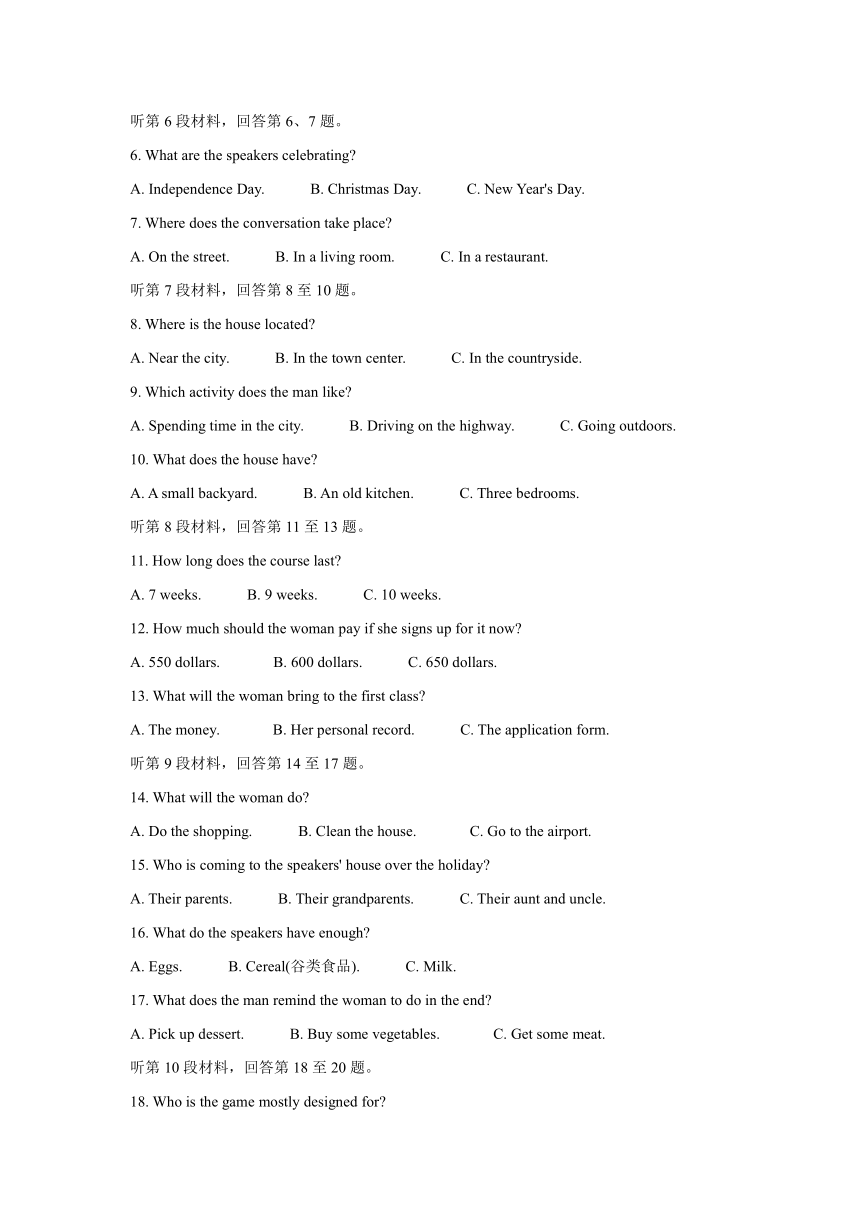 听第 6 段材料，回答第 6、7 题。

6. What are the speakers celebrating?

A. Independence Day.	B. Christmas Day.	C. New Year's Day.

7. Where does the conversation take place?

A. On the street.	B. In a living room.	C. In a restaurant.

听第 7 段材料，回答第 8 至 10 题。

8. Where is the house located?

A. Near the city.	B. In the town center.	C. In the countryside.

9. Which activity does the man like?

A. Spending time in the city.	B. Driving on the highway.	C. Going outdoors.

10. What does the house have?

A. A small backyard.	B. An old kitchen.	C. Three bedrooms.

听第 8 段材料，回答第 11 至 13 题。

11. How long does the course last?

A. 7 weeks.	B. 9 weeks.	C. 10 weeks.

12. How much should the woman pay if she signs up for it now?

A. 550 dollars.	B. 600 dollars.	C. 650 dollars.

13. What will the woman bring to the first class?

A. The money.	B. Her personal record.	C. The application form.

听第 9 段材料，回答第 14 至 17 题。

14. What will the woman do?

A. Do the shopping.	B. Clean the house.	C. Go to the airport.

15. Who is coming to the speakers' house over the holiday?

A. Their parents.	B. Their grandparents.	C. Their aunt and uncle.

16. What do the speakers have enough?

A. Eggs.	B. Cereal(谷类食品).	C. Milk.

17. What does the man remind the woman to do in the end?

A. Pick up dessert.	B. Buy some vegetables.	C. Get some meat.

听第 10 段材料，回答第 18 至 20 题。

18. Who is the game mostly designed for?